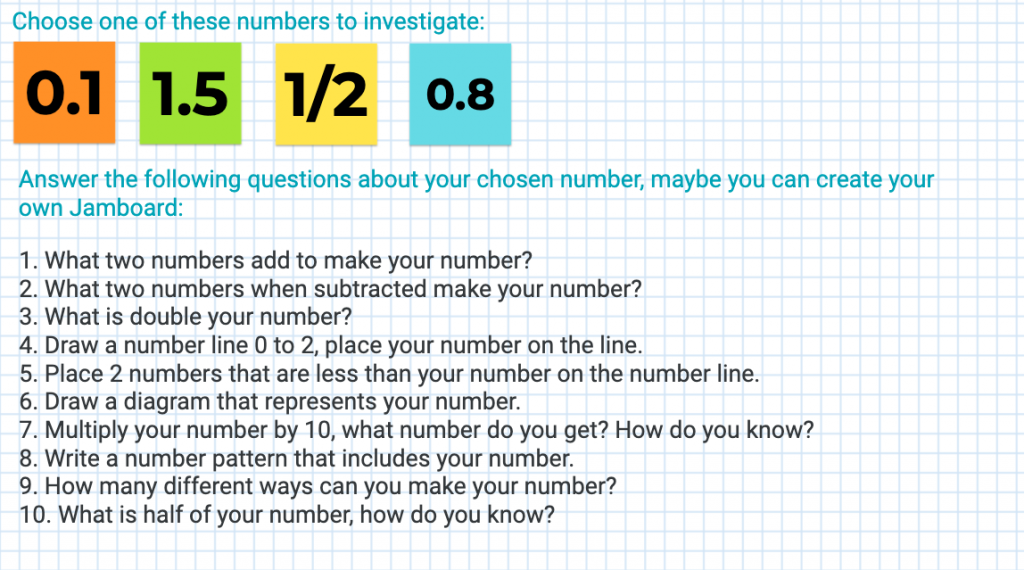 Choose one of these numbers to investigate:

0.1

1.5

1/2

0.8

Answer the following questions about your chosen number, maybe you can create your own Jamboard:

1. What two numbers add to make your number?
2. What two numbers when subtracted make your number?
3. What is double your number?
4. Draw a number line 0 to 2, place your number on the line.
5. Place 2 numbers that are less than your number on the number line.
6. Draw a diagram that represents your number.
7. Multiply your number by 10, what number do you get? How do you know?
8. Write a number pattern that includes your number.
9. How many different ways can you make your number?
10. What is half of your number, how do you know?